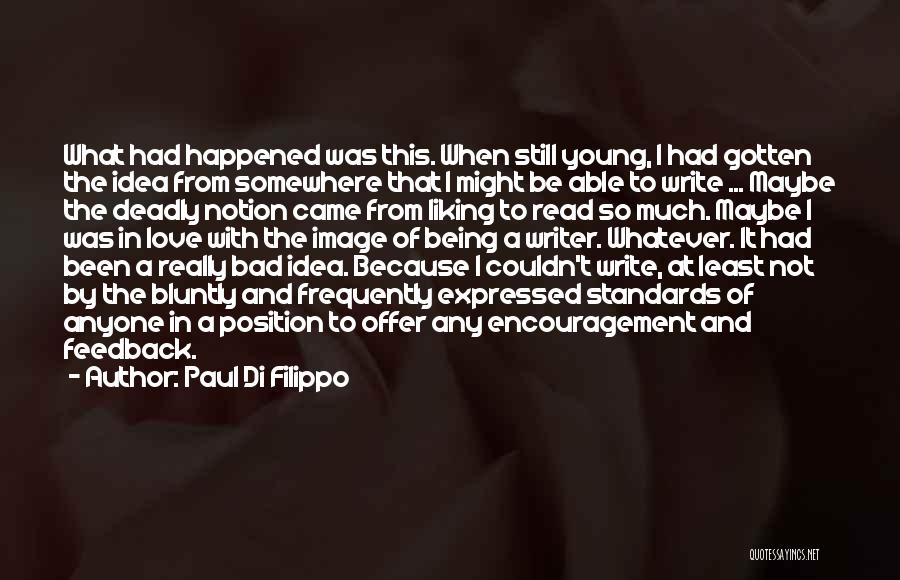 What had happened was this. When still young, I had gotten the idea from somewhere that I might be able to write ... Maybe the deadly notion came from liking to read so much. Maybe I was in love with the image of being a writer. Whatever. It had been a really bad idea. Because I couldn't write, at least not by the bluntly and frequently expressed standards of anyone in a position to offer any encouragement and feedback.

- Author: Paul Di Filippo

QUOTESSAYINGS.NET